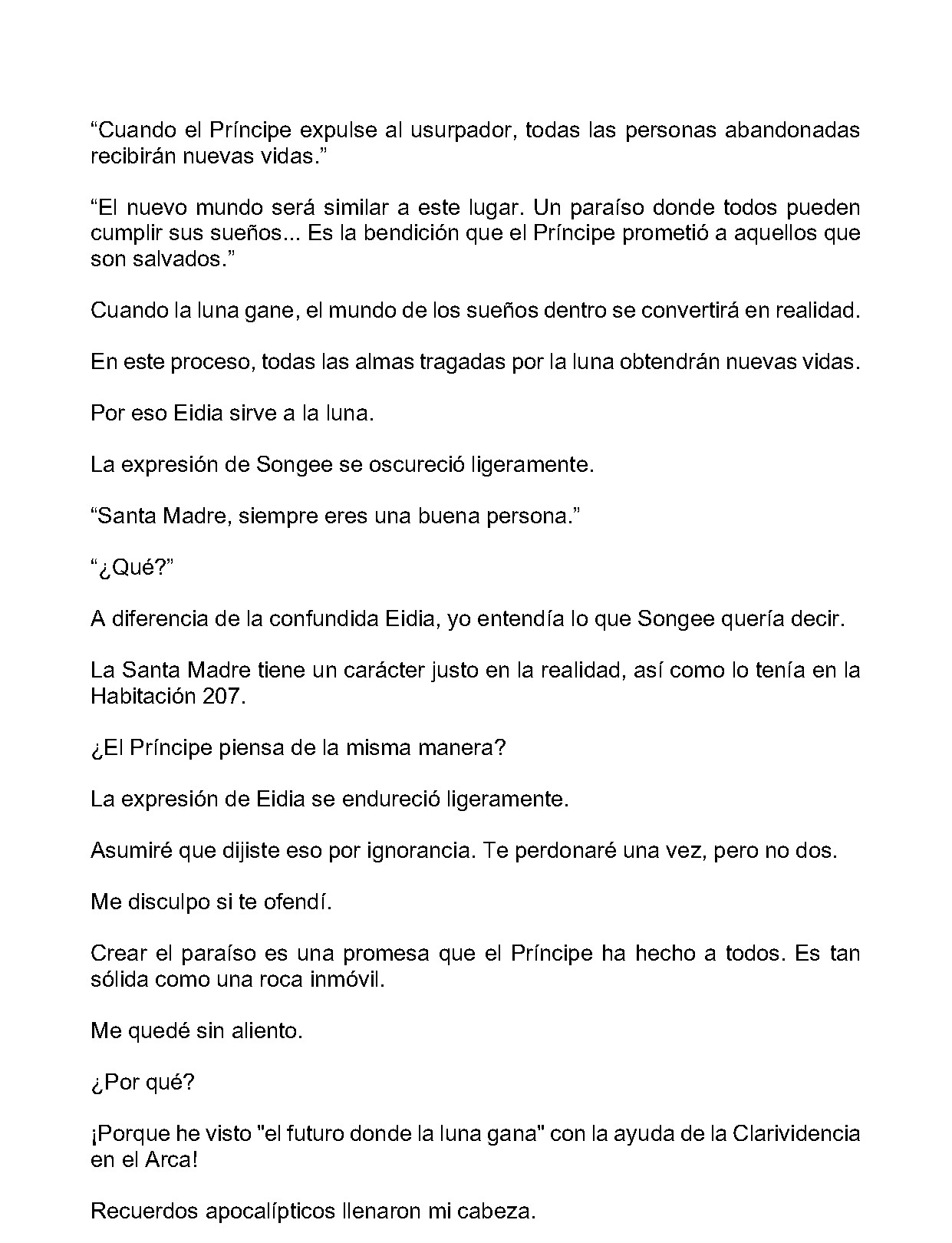 "Cuando el Príncipe expulse al usurpador, todas las personas abandonadas recibirán nuevas vidas."

"El nuevo mundo será similar a este lugar. Un paraíso donde todos pueden cumplir sus sueños... Es la bendición que el Príncipe prometió a aquellos que son salvados."

Cuando la luna gane, el mundo de los sueños dentro se convertirá en realidad.

En este proceso, todas las almas tragadas por la luna obtendrán nuevas vidas.

Por eso Eidia sirve a la luna.

La expresión de Songee se oscureció ligeramente.

"Santa Madre, siempre eres una buena persona."

"¿Qué?"

A diferencia de la confundida Eidia, yo entendía lo que Songee quería decir.

La Santa Madre tiene un carácter justo en la realidad, así como lo tenía en la Habitación 207.

¿El Príncipe piensa de la misma manera?

La expresión de Eidia se endureció ligeramente.

Asumiré que dijiste eso por ignorancia. Te perdonaré una vez, pero no dos.

Me disculpo si te ofendí.

Crear el paraíso es una promesa que el Príncipe ha hecho a todos. Es tan sólida como una roca inmóvil.

Me quedé sin aliento.

¿Por qué?

¡Porque he visto "el futuro donde la luna gana" con la ayuda de la Clarividencia en el Arca!

Recuerdos apocalípticos llenaron mi cabeza.